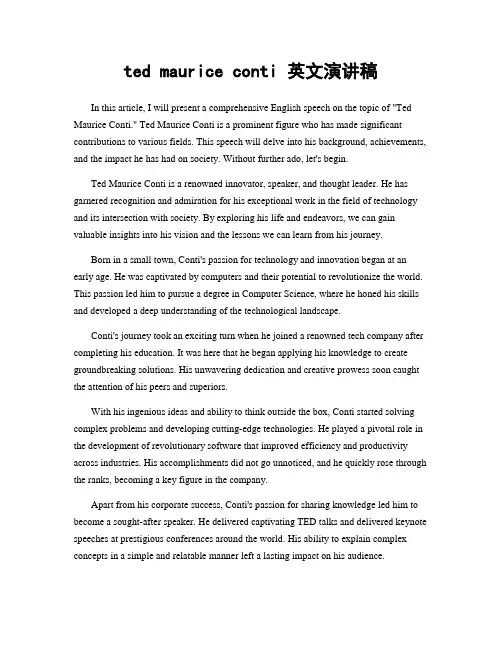 ted maurice conti 英文演讲稿

In this article, I will present a comprehensive English speech on the topic of "Ted Maurice Conti." Ted Maurice Conti is a prominent figure who has made significant contributions to various fields. This speech will delve into his background, achievements, and the impact he has had on society. Without further ado, let's begin.

Ted Maurice Conti is a renowned innovator, speaker, and thought leader. He has garnered recognition and admiration for his exceptional work in the field of technology and its intersection with society. By exploring his life and endeavors, we can gain valuable insights into his vision and the lessons we can learn from his journey.

Born in a small town, Conti's passion for technology and innovation began at an early age. He was captivated by computers and their potential to revolutionize the world. This passion led him to pursue a degree in Computer Science, where he honed his skills and developed a deep understanding of the technological landscape.

Conti's journey took an exciting turn when he joined a renowned tech company after completing his education. It was here that he began applying his knowledge to create groundbreaking solutions. His unwavering dedication and creative prowess soon caught the attention of his peers and superiors.

With his ingenious ideas and ability to think outside the box, Conti started solving complex problems and developing cutting-edge technologies. He played a pivotal role in the development of revolutionary software that improved efficiency and productivity across industries. His accomplishments did not go unnoticed, and he quickly rose through the ranks, becoming a key figure in the company.

Apart from his corporate success, Conti's passion for sharing knowledge led him to become a sought-after speaker. He delivered captivating TED talks and delivered keynote speeches at prestigious conferences around the world. His ability to explain complex concepts in a simple and relatable manner left a lasting impact on his audience.